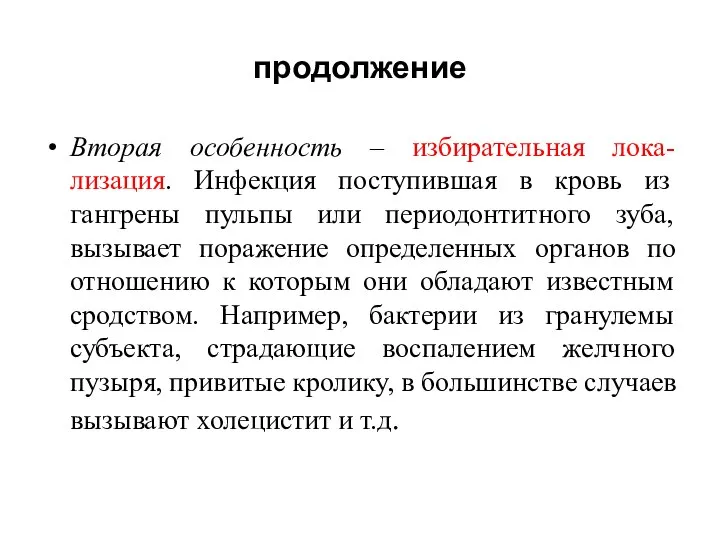 продолжение

• Вторая особенность – избирательная локализация. Инфекция поступившая в кровь из гангрены пульпы или периодонтитного зуба, вызывает поражение определенных органов по отношению к которым они обладают известным сродством. Например, бактерии из гранулемы субъекта, страдающие воспалением желчного пузыря, привитые кролику, в большинстве случаев вызывают холецистит и т.д.